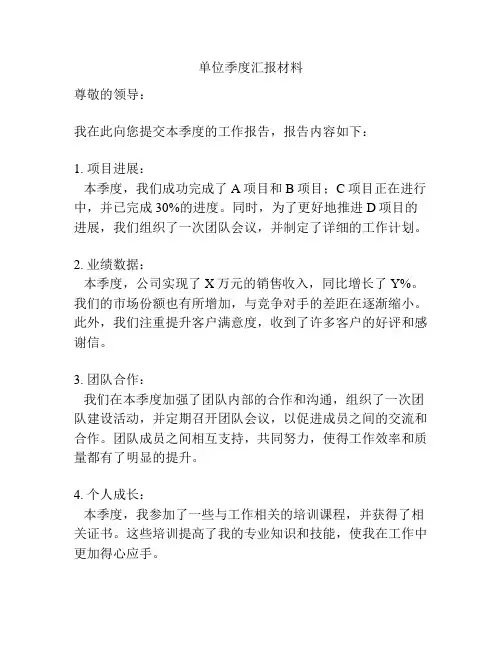 单位季度汇报材料

尊敬的领导：

我在此向您提交本季度的工作报告，报告内容如下：

1. 项目进展：
本季度，我们成功完成了 A 项目和 B 项目；C 项目正在进行中，并已完成 30%的进度。同时，为了更好地推进 D 项目的进展，我们组织了一次团队会议，并制定了详细的工作计划。

2. 业绩数据：
本季度，公司实现了 X 万元的销售收入，同比增长了 Y%。我们的市场份额也有所增加，与竞争对手的差距在逐渐缩小。此外，我们注重提升客户满意度，收到了许多客户的好评和感谢信。

3. 团队合作：
我们在本季度加强了团队内部的合作和沟通，组织了一次团队建设活动，并定期召开团队会议，以促进成员之间的交流和合作。团队成员之间相互支持，共同努力，使得工作效率和质量都有了明显的提升。

4. 个人成长：
本季度，我参加了一些与工作相关的培训课程，并获得了相关证书。这些培训提高了我的专业知识和技能，使我在工作中更加得心应手。